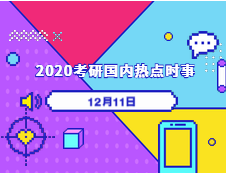 2020考研国内热点时事

12月11日